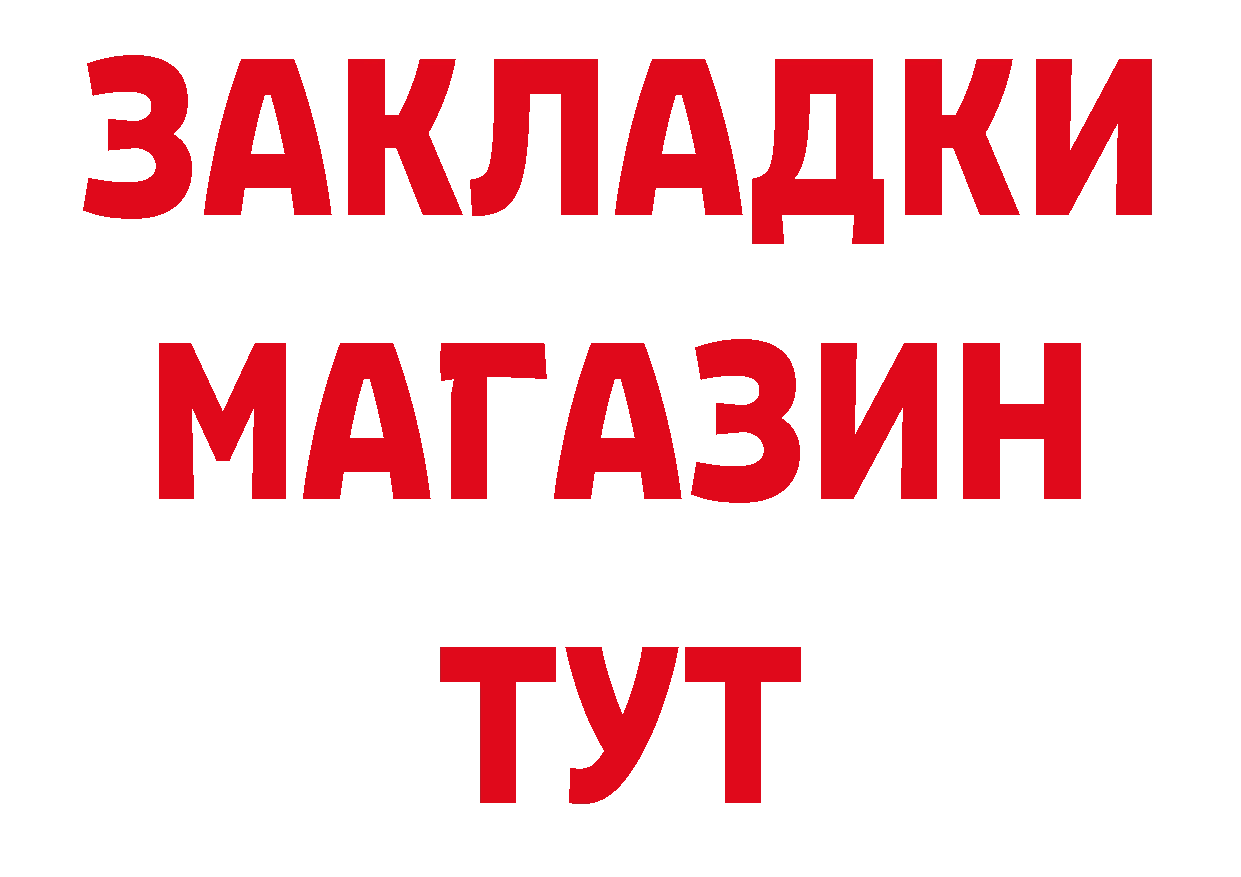 ЗАКЛАДКИ
МАГАЗИН
ТУТ